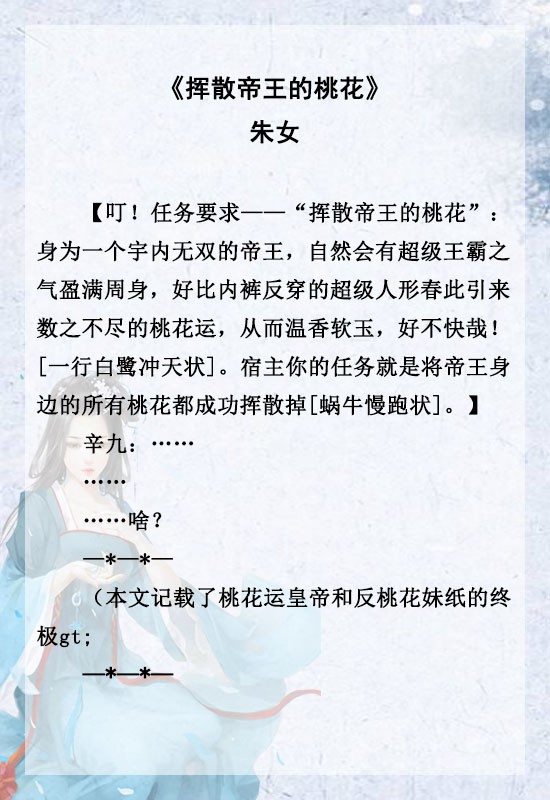 《挥散帝王的桃花》
朱女

【叮！任务要求——“挥散帝王的桃花”：身为一个宇内无双的帝王，自然会有超级王霸之气盈满周身，好比内裤反穿的超级人形春此引来数之不尽的桃花运，从而温香软玉，好不快哉！[一行白鹭冲天状]。宿主你的任务就是将帝王身边的所有桃花都成功挥散掉[蜗牛慢跑状]。】

辛九：……

……

……啥？

—*—*—

（本文记载了桃花运皇帝和反桃花妹纸的终极gt;

—*—*—